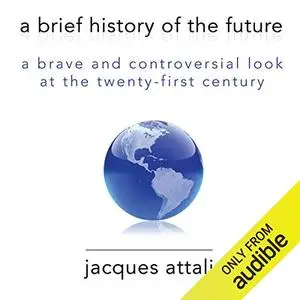 a brief history of the future

a brave and controversial look at the twenty-first century

jacques attali

ONLY FROM
audible